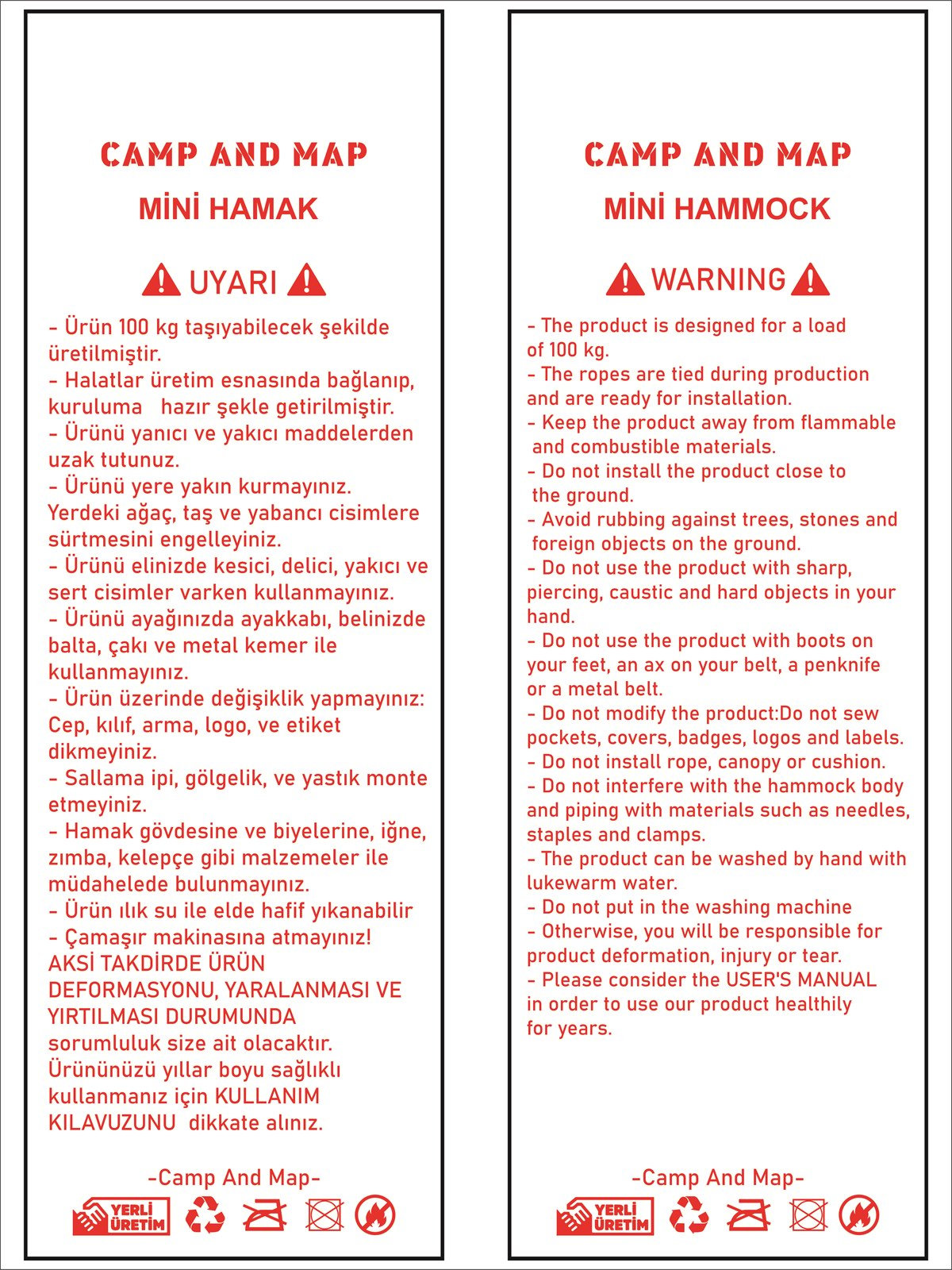 CAMP AND MAP

MİNİ HAMAK

UYARI

- Ürün 100 kg taşıyabilecek şekilde üretilmiştir.
- Halatlar üretim esnasında bağlanıp, kuruluma hazır şekle getirilmiştir.
- Ürünü yanıcı ve yakıcı maddelerden uzak tutunuz.
- Ürünü yere yakın kurmayınız. Yerdeki ağaç, taş ve yabancı cisimlere sürtmesini engelleyiniz.
- Ürünü elinizde kesici, delici, yakıcı ve sert cisimler varken kullanmayınız.
- Ürünü ayağınızda ayakkabı, belinizde balta, çakı ve metal kemer ile kullanmayınız.
- Ürün üzerinde değişiklik yapmayınız: Cep, kılıf, arma, logo, ve etiket dikmeyiniz.
- Sallama ipi, gölgelik, ve yastık monte etmeyiniz.
- Hamak gövdesine ve biyelerine, iğne, zımba, kelepçe gibi malzemeler ile müdahelede bulunmayınız.
- Ürün ılık su ile elde hafif yıkanabilir
- Çamaşır makinasına atmayınız!
AKSİ TAKDİRDE ÜRÜN DEFORMASYONU, YARALANMASI VE YIRTILMASI DURUMUNDA sorumluluk size ait olacaktır. Ürününüzü yıllar boyu sağlıklı kullanmanız için KULLANIM KILAVUZUNU dikkate alınız.

-Camp And Map-

YERLİ ÜRETİM

CAMP AND MAP

MİNİ HAMMOCK

WARNING

- The product is designed for a load of 100 kg.
- The ropes are tied during production and are ready for installation.
- Keep the product away from flammable and combustible materials.
- Do not install the product close to the ground.
- Avoid rubbing against trees, stones and foreign objects on the ground.
- Do not use the product with sharp, piercing, caustic and hard objects in your hand.
- Do not use the product with boots on your feet, an ax on your belt, a penknife or a metal belt.
- Do not modify the product:Do not sew pockets, covers, badges, logos and labels.
- Do not install rope, canopy or cushion.
- Do not interfere with the hammock body and piping with materials such as needles, staples and clamps.
- The product can be washed by hand with lukewarm water.
- Do not put in the washing machine
- Otherwise, you will be responsible for product deformation, injury or tear.
- Please consider the USER'S MANUAL in order to use our product healthily for years.

-Camp And Map-

YERLİ ÜRETİM